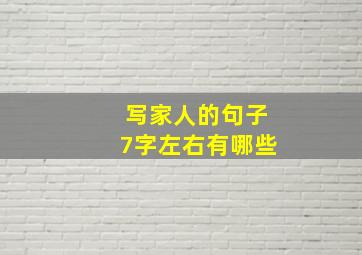 写家人的句子
7字左右有哪些